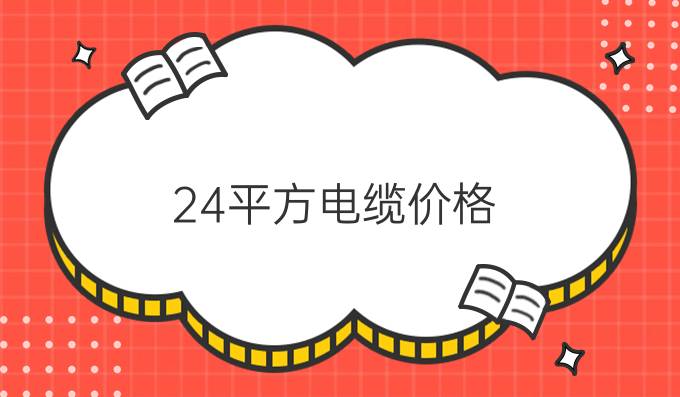 24平方电缆价格